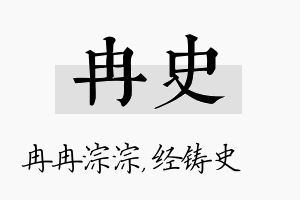 冉史

冉冉淙淙,经铸史